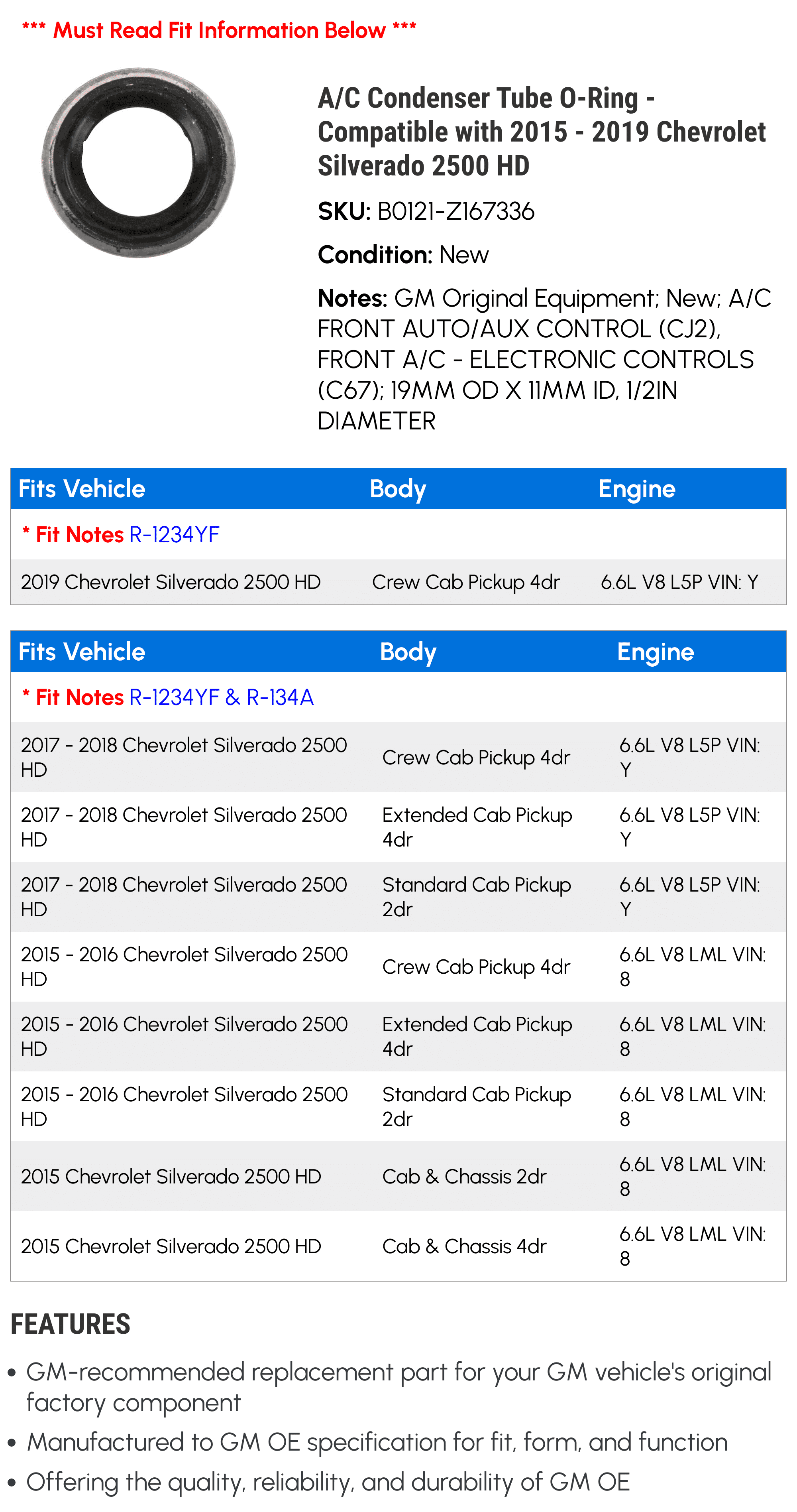 *** Must Read Fit Information Below ***

A/C Condenser Tube O-Ring - Compatible with 2015 - 2019 Chevrolet Silverado 2500 HD

SKU: B0121-Z167336

Condition: New

Notes: GM Original Equipment; New; A/C FRONT AUTO/AUX CONTROL (CJ2), FRONT A/C - ELECTRONIC CONTROLS (C67); 19MM OD X 11MM ID, 1/2IN DIAMETER

| Fits Vehicle | Body | Engine |
|---|---|---|
| * Fit Notes R-1234YF | | |
| 2019 Chevrolet Silverado 2500 HD | Crew Cab Pickup 4dr | 6.6L V8 L5P VIN: Y |

| Fits Vehicle | Body | Engine |
|---|---|---|
| * Fit Notes R-1234YF & R-134A | | |
| 2017 - 2018 Chevrolet Silverado 2500 HD | Crew Cab Pickup 4dr | 6.6L V8 L5P VIN: Y |
| 2017 - 2018 Chevrolet Silverado 2500 HD | Extended Cab Pickup 4dr | 6.6L V8 L5P VIN: Y |
| 2017 - 2018 Chevrolet Silverado 2500 HD | Standard Cab Pickup 2dr | 6.6L V8 L5P VIN: Y |
| 2015 - 2016 Chevrolet Silverado 2500 HD | Crew Cab Pickup 4dr | 6.6L V8 LML VIN: 8 |
| 2015 - 2016 Chevrolet Silverado 2500 HD | Extended Cab Pickup 4dr | 6.6L V8 LML VIN: 8 |
| 2015 - 2016 Chevrolet Silverado 2500 HD | Standard Cab Pickup 2dr | 6.6L V8 LML VIN: 8 |
| 2015 Chevrolet Silverado 2500 HD | Cab & Chassis 2dr | 6.6L V8 LML VIN: 8 |
| 2015 Chevrolet Silverado 2500 HD | Cab & Chassis 4dr | 6.6L V8 LML VIN: 8 |

FEATURES

• GM-recommended replacement part for your GM vehicle's original factory component
• Manufactured to GM OE specification for fit, form, and function
• Offering the quality, reliability, and durability of GM OE